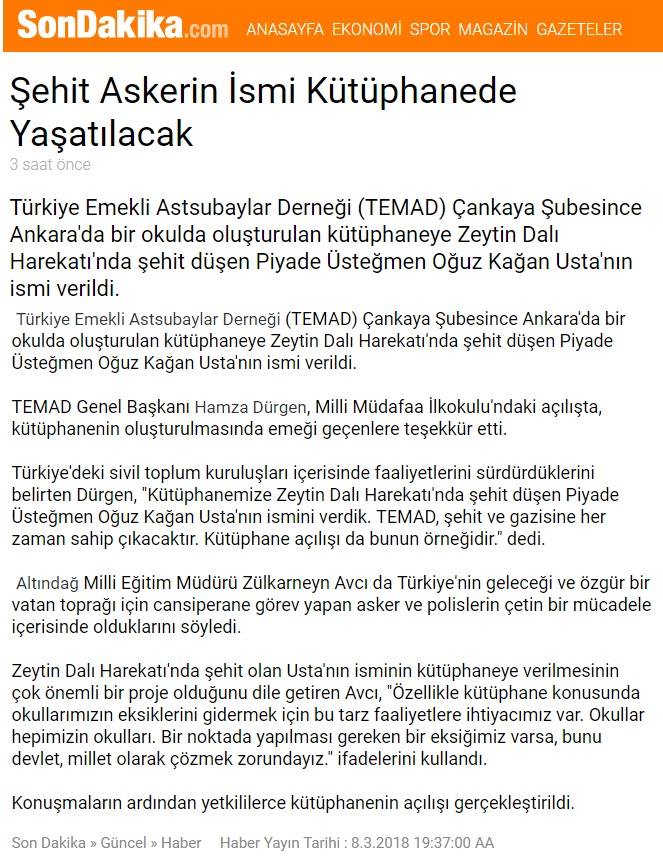 SonDakika.com ANASAYFA EKONOMİ SPOR MAGAZİN GAZETELER

Şehit Askerin İsmi Kütüphanede Yaşatılacak

3 saat önce

Türkiye Emekli Astsubaylar Derneği (TEMAD) Çankaya Şubesince Ankara'da bir okulda oluşturulan kütüphaneye Zeytin Dalı Harekatı'nda şehit düşen Piyade Üsteğmen Oğuz Kağan Usta'nın ismi verildi.

Türkiye Emekli Astsubaylar Derneği (TEMAD) Çankaya Şubesince Ankara'da bir okulda oluşturulan kütüphaneye Zeytin Dalı Harekatı'nda şehit düşen Piyade Üsteğmen Oğuz Kağan Usta'nın ismi verildi.

TEMAD Genel Başkanı Hamza Dürgen, Milli Müdafaa İlkokulu'ndaki açılışta, kütüphanenin oluşturulmasında emeği geçenlere teşekkür etti.

Türkiye'deki sivil toplum kuruluşları içerisinde faaliyetlerini sürdürdüklerini belirten Dürgen, "Kütüphanemize Zeytin Dalı Harekatı'nda şehit düşen Piyade Üsteğmen Oğuz Kağan Usta'nın ismini verdik. TEMAD, şehit ve gazisine her zaman sahip çıkacaktır. Kütüphane açılışı da bunun örneğidir." dedi.

Altındağ Milli Eğitim Müdürü Zülkarneyn Avcı da Türkiye'nin geleceği ve özgür bir vatan toprağı için cansiperane görev yapan asker ve polislerin çetin bir mücadele içerisinde olduklarını söyledi.

Zeytin Dalı Harekatı'nda şehit olan Usta'nın isminin kütüphaneye verilmesinin çok önemli bir proje olduğunu dile getiren Avcı, "Özellikle kütüphane konusunda okullarımızın eksiklerini gidermek için bu tarz faaliyetlere ihtiyacımız var. Okullar hepimizin okulları. Bir noktada yapılması gereken bir eksiğimiz varsa, bunu devlet, millet olarak çözmek zorundayız." ifadelerini kullandı.

Konuşmaların ardından yetkililerce kütüphanenin açılışı gerçekleştirildi.

Son Dakika » Güncel » Haber Haber Yayın Tarihi : 8.3.2018 19:37:00 AA